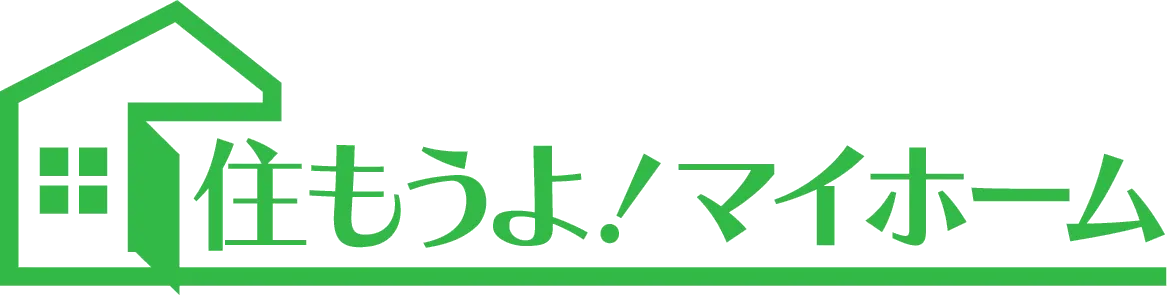 住もうよ！マイホーム